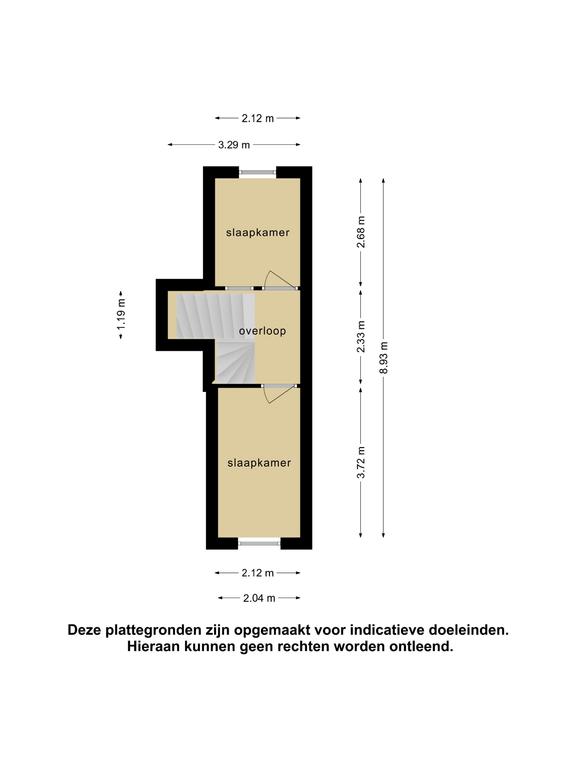 2.12 m

3.29 m

slaapkamer

1.19 m

overloop

slaapkamer

2.68 m

2.33 m

3.72 m

8.93 m

2.12 m

2.04 m

Deze plattegronden zijn opgemaakt voor indicatieve doeleinden. Hieraan kunnen geen rechten worden ontleend.